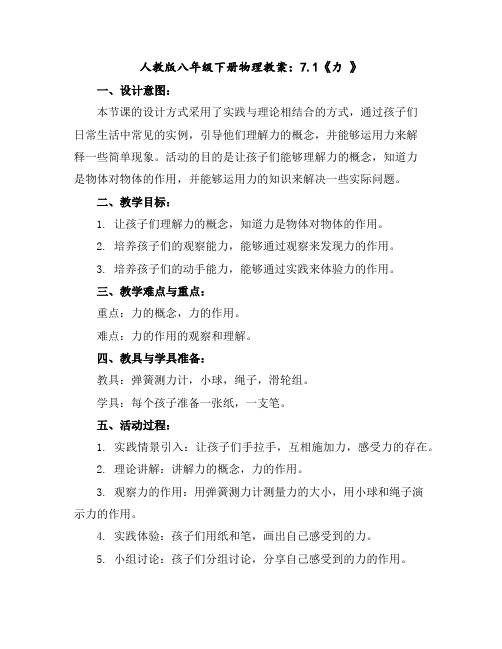 人教版八年级下册物理教案：7.1《力 》

一、设计意图：

本节课的设计方式采用了实践与理论相结合的方式，通过孩子们日常生活中常见的实例，引导他们理解力的概念，并能够运用力来解释一些简单现象。活动的目的是让孩子们能够理解力的概念，知道力是物体对物体的作用，并能够运用力的知识来解决一些实际问题。

二、教学目标：

1. 让孩子们理解力的概念，知道力是物体对物体的作用。

2. 培养孩子们的观察能力，能够通过观察来发现力的作用。

3. 培养孩子们的动手能力，能够通过实践来体验力的作用。

三、教学难点与重点：

重点：力的概念，力的作用。

难点：力的作用的观察和理解。

四、教具与学具准备：

教具：弹簧测力计，小球，绳子，滑轮组。

学具：每个孩子准备一张纸，一支笔。

五、活动过程：

1. 实践情景引入：让孩子们手拉手，互相施加力，感受力的存在。

2. 理论讲解：讲解力的概念，力的作用。

3. 观察力的作用：用弹簧测力计测量力的大小，用小球和绳子演示力的作用。

4. 实践体验：孩子们用纸和笔，画出自己感受到的力。

5. 小组讨论：孩子们分组讨论，分享自己感受到的力的作用。